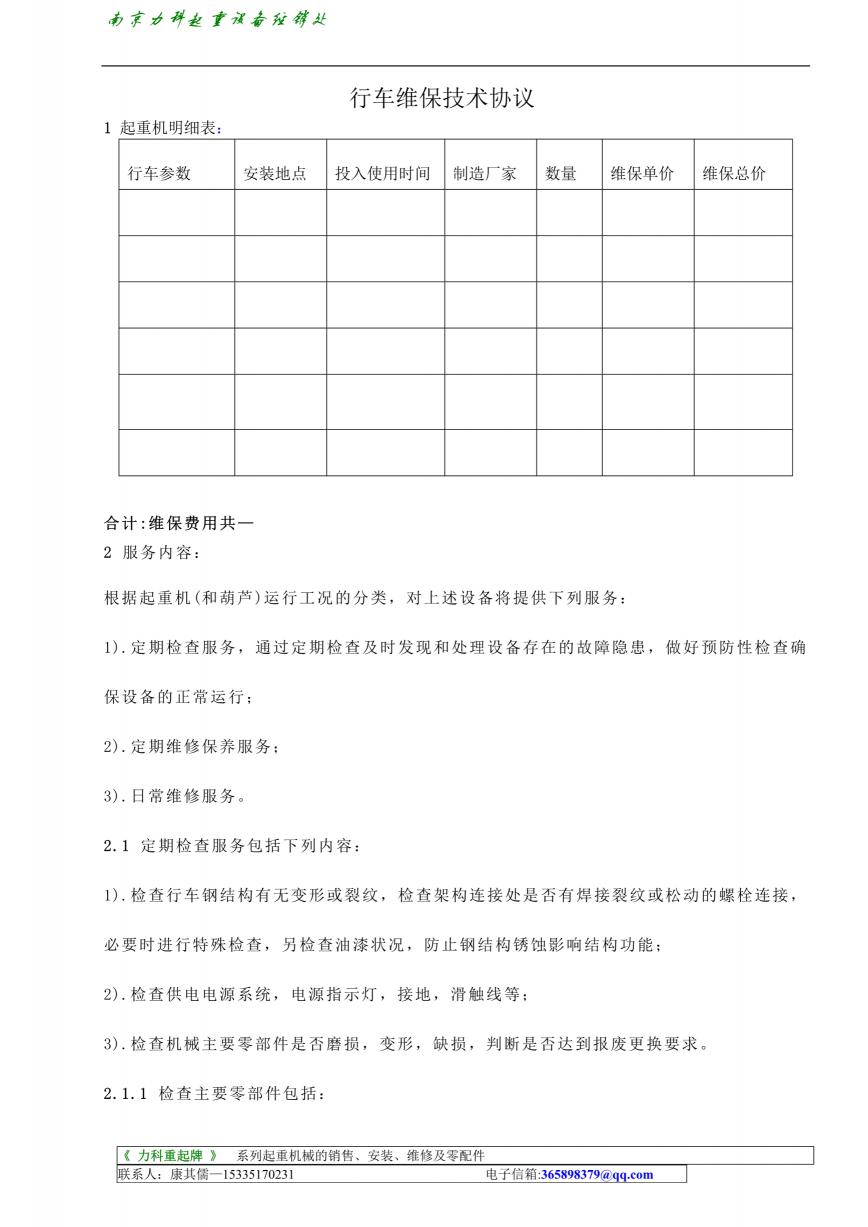 南京力科起重设备经销处

行车维保技术协议

1 起重机明细表：

| 行车参数 | 安装地点 | 投入使用时间 | 制造厂家 | 数量 | 维保单价 | 维保总价 |
|---|---|---|---|---|---|---|
| | | | | | | |
| | | | | | | |
| | | | | | | |
| | | | | | | |
| | | | | | | |
| | | | | | | |

合计:维保费用共—

2 服务内容：

根据起重机(和葫芦)运行工况的分类，对上述设备将提供下列服务：

1).定期检查服务，通过定期检查及时发现和处理设备存在的故障隐患，做好预防性检查确保设备的正常运行；

2).定期维修保养服务；

3).日常维修服务。

2.1 定期检查服务包括下列内容：

1).检查行车钢结构有无变形或裂纹，检查架构连接处是否有焊接裂纹或松动的螺栓连接，必要时进行特殊检查，另检查油漆状况，防止钢结构锈蚀影响结构功能；

2).检查供电电源系统，电源指示灯，接地，滑触线等；

3).检查机械主要零部件是否磨损，变形，缺损，判断是否达到报废更换要求。

2.1.1 检查主要零部件包括：

《 力科重起牌 》 系列起重机械的销售、安装、维修及零配件
联系人：康其儒—15335170231 电子信箱:365898379@qq.com